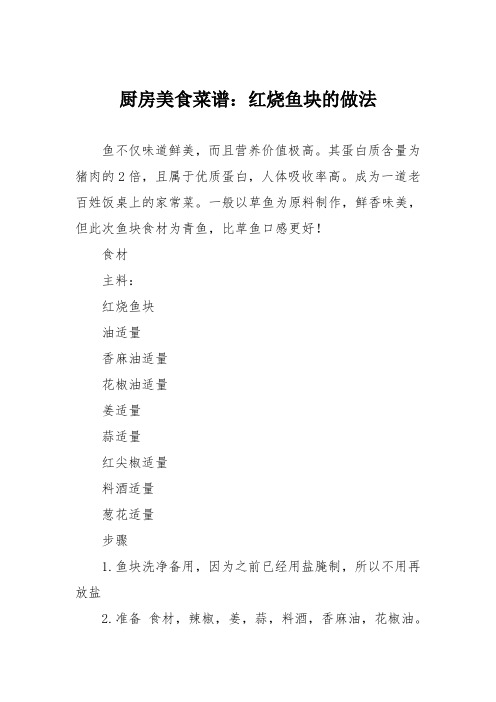 厨房美食菜谱：红烧鱼块的做法

鱼不仅味道鲜美，而且营养价值极高。其蛋白质含量为猪肉的2倍，且属于优质蛋白，人体吸收率高。成为一道老百姓饭桌上的家常菜。一般以草鱼为原料制作，鲜香味美，但此次鱼块食材为青鱼，比草鱼口感更好！

食材

主料：

红烧鱼块

油适量

香麻油适量

花椒油适量

姜适量

蒜适量

红尖椒适量

料酒适量

葱花适量

步骤

1.鱼块洗净备用，因为之前已经用盐腌制，所以不用再放盐

2.准备 食材，辣椒，姜，蒜，料酒，香麻油，花椒油。